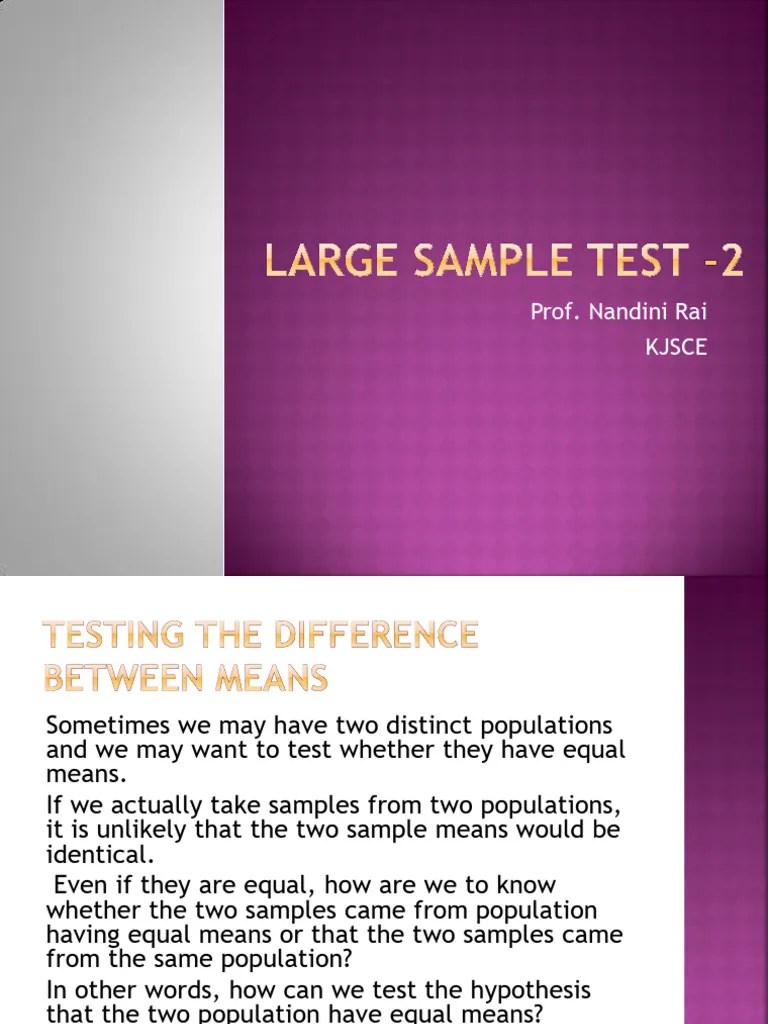 LARGE SAMPLE TEST -2

Prof. Nandini Rai

KJSCE

TESTING THE DIFFERENCE BETWEEN MEANS

Sometimes we may have two distinct populations and we may want to test whether they have equal means.

If we actually take samples from two populations, it is unlikely that the two sample means would be identical.

Even if they are equal, how are we to know whether the two samples came from population having equal means or that the two samples came from the same population?

In other words, how can we test the hypothesis that the two population have equal means?